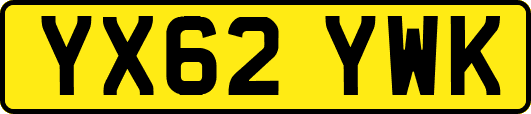 YX62 YWK